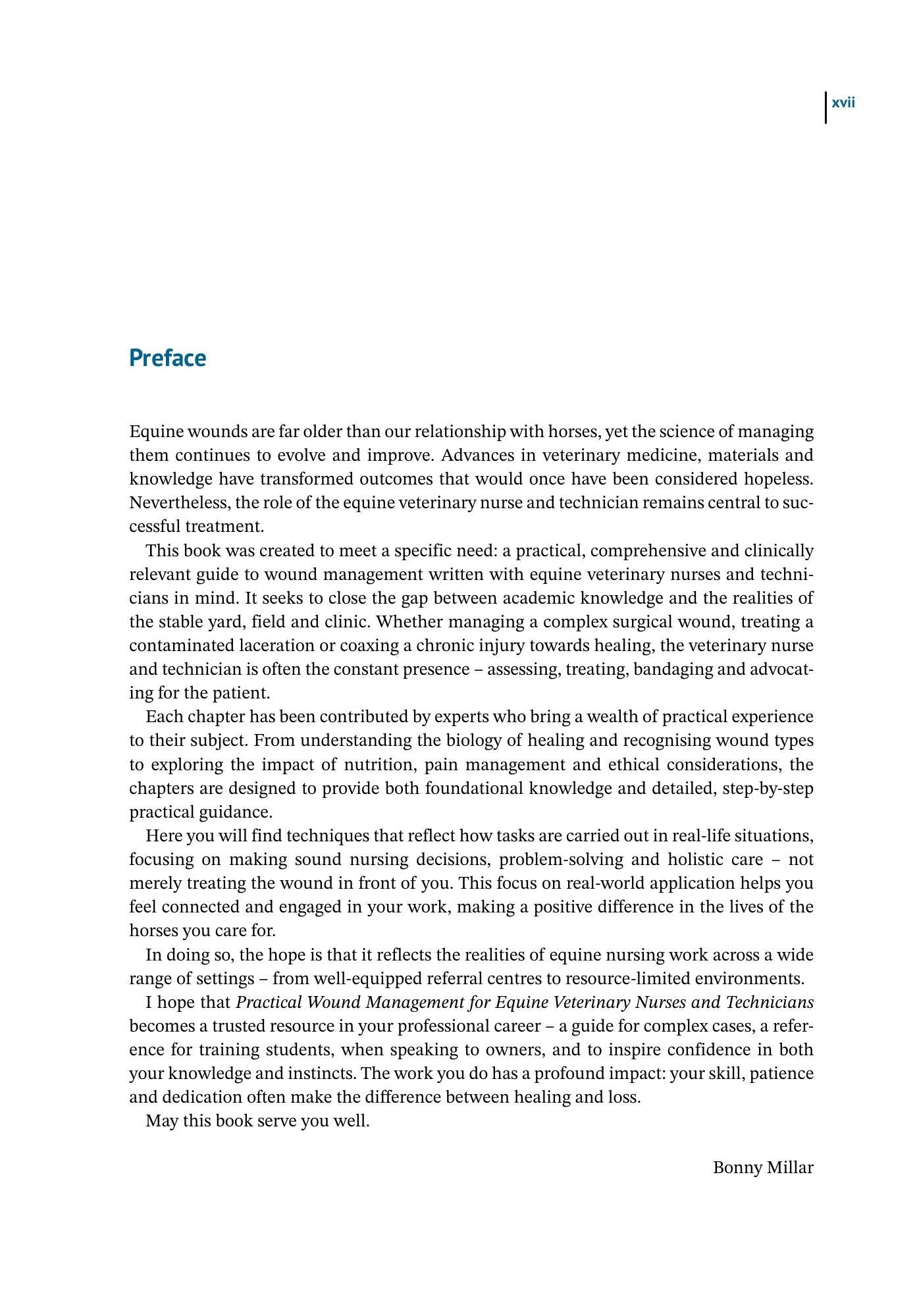 xvii

Preface

Equine wounds are far older than our relationship with horses, yet the science of managing them continues to evolve and improve. Advances in veterinary medicine, materials and knowledge have transformed outcomes that would once have been considered hopeless. Nevertheless, the role of the equine veterinary nurse and technician remains central to successful treatment.

This book was created to meet a specific need: a practical, comprehensive and clinically relevant guide to wound management written with equine veterinary nurses and technicians in mind. It seeks to close the gap between academic knowledge and the realities of the stable yard, field and clinic. Whether managing a complex surgical wound, treating a contaminated laceration or coaxing a chronic injury towards healing, the veterinary nurse and technician is often the constant presence – assessing, treating, bandaging and advocating for the patient.

Each chapter has been contributed by experts who bring a wealth of practical experience to their subject. From understanding the biology of healing and recognising wound types to exploring the impact of nutrition, pain management and ethical considerations, the chapters are designed to provide both foundational knowledge and detailed, step-by-step practical guidance.

Here you will find techniques that reflect how tasks are carried out in real-life situations, focusing on making sound nursing decisions, problem-solving and holistic care – not merely treating the wound in front of you. This focus on real-world application helps you feel connected and engaged in your work, making a positive difference in the lives of the horses you care for.

In doing so, the hope is that it reflects the realities of equine nursing work across a wide range of settings – from well-equipped referral centres to resource-limited environments.

I hope that Practical Wound Management for Equine Veterinary Nurses and Technicians becomes a trusted resource in your professional career – a guide for complex cases, a reference for training students, when speaking to owners, and to inspire confidence in both your knowledge and instincts. The work you do has a profound impact: your skill, patience and dedication often make the difference between healing and loss.

May this book serve you well.

Bonny Millar